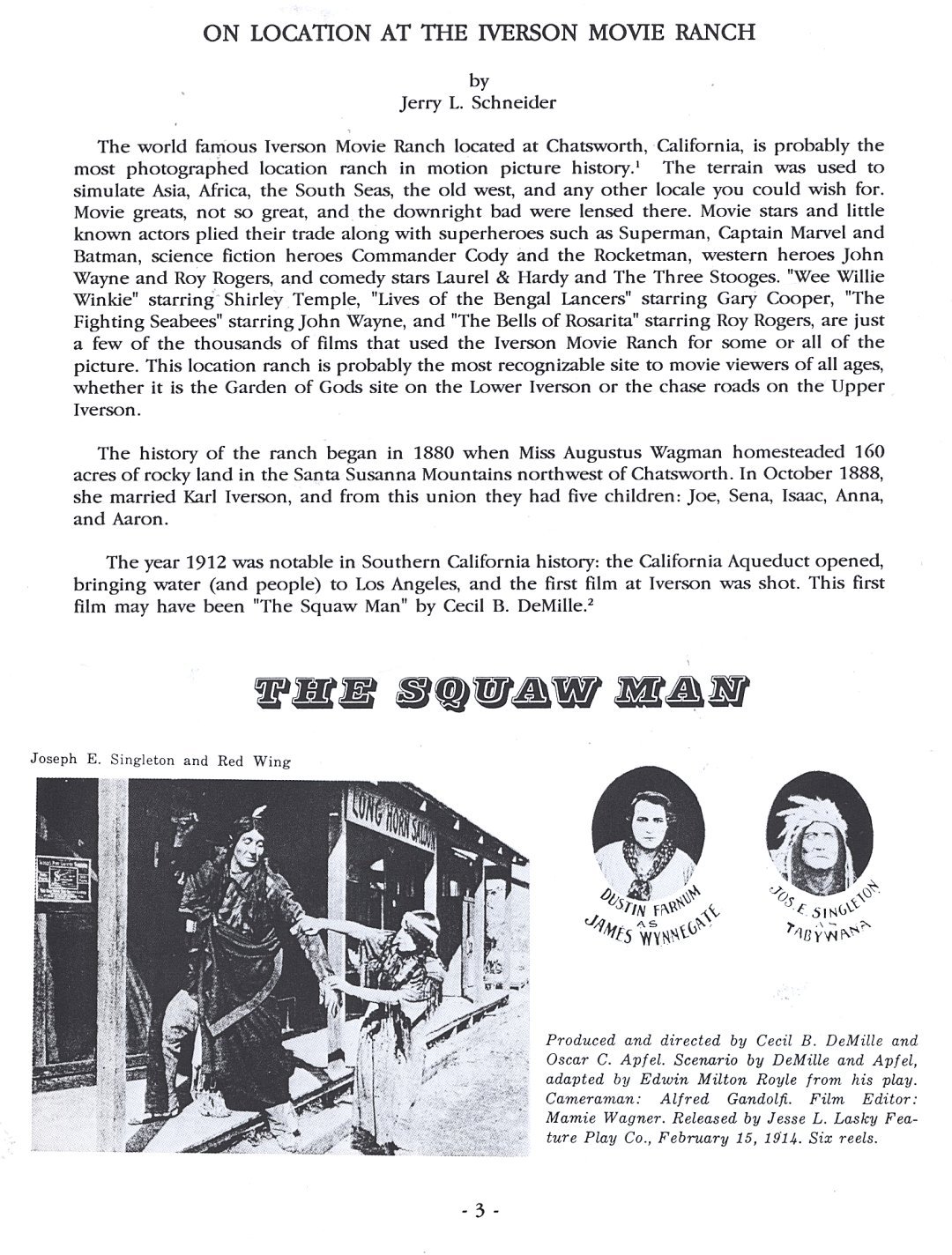 ON LOCATION AT THE IVERSON MOVIE RANCH

by
Jerry L. Schneider

The world famous Iverson Movie Ranch located at Chatsworth, California, is probably the most photographed location ranch in motion picture history.$^1$ The terrain was used to simulate Asia, Africa, the South Seas, the old west, and any other locale you could wish for. Movie greats, not so great, and the downright bad were lensed there. Movie stars and little known actors plied their trade along with superheroes such as Superman, Captain Marvel and Batman, science fiction heroes Commander Cody and the Rocketman, western heroes John Wayne and Roy Rogers, and comedy stars Laurel & Hardy and The Three Stooges. "Wee Willie Winkie" starring Shirley Temple, "Lives of the Bengal Lancers" starring Gary Cooper, "The Fighting Seabees" starring John Wayne, and "The Bells of Rosarita" starring Roy Rogers, are just a few of the thousands of films that used the Iverson Movie Ranch for some or all of the picture. This location ranch is probably the most recognizable site to movie viewers of all ages, whether it is the Garden of Gods site on the Lower Iverson or the chase roads on the Upper Iverson.

The history of the ranch began in 1880 when Miss Augustus Wagman homesteaded 160 acres of rocky land in the Santa Susanna Mountains northwest of Chatsworth. In October 1888, she married Karl Iverson, and from this union they had five children: Joe, Sena, Isaac, Anna, and Aaron.

The year 1912 was notable in Southern California history: the California Aqueduct opened, bringing water (and people) to Los Angeles, and the first film at Iverson was shot. This first film may have been "The Squaw Man" by Cecil B. DeMille.$^2$

THE SQUAW MAN

Joseph E. Singleton and Red Wing

LONG HORN SALOON

DUSTIN FARNUM AS JAMES WYNNEGATE

JOS. E. SINGLETON AS TABYWANA

Produced and directed by Cecil B. DeMille and Oscar C. Apfel. Scenario by DeMille and Apfel, adapted by Edwin Milton Royle from his play. Cameraman: Alfred Gandolfi. Film Editor: Mamie Wagner. Released by Jesse L. Lasky Feature Play Co., February 15, 1914. Six reels.

- 3 -